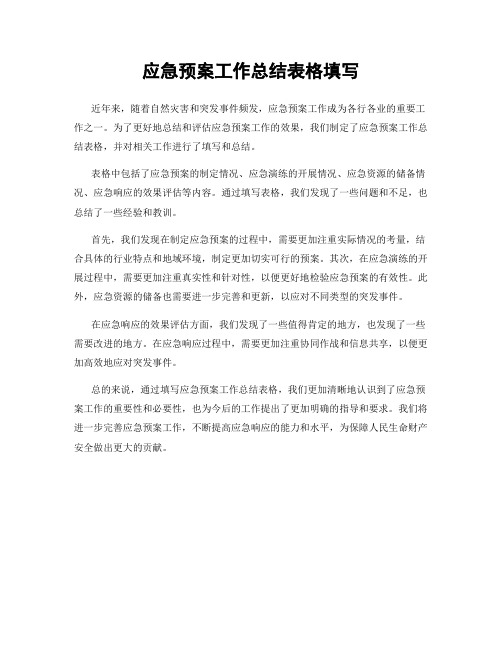 应急预案工作总结表格填写

近年来，随着自然灾害和突发事件频发，应急预案工作成为各行各业的重要工作之一。为了更好地总结和评估应急预案工作的效果，我们制定了应急预案工作总结表格，并对相关工作进行了填写和总结。

表格中包括了应急预案的制定情况、应急演练的开展情况、应急资源的储备情况、应急响应的效果评估等内容。通过填写表格，我们发现了一些问题和不足，也总结了一些经验和教训。

首先，我们发现在制定应急预案的过程中，需要更加注重实际情况的考量，结合具体的行业特点和地域环境，制定更加切实可行的预案。其次，在应急演练的开展过程中，需要更加注重真实性和针对性，以便更好地检验应急预案的有效性。此外，应急资源的储备也需要进一步完善和更新，以应对不同类型的突发事件。

在应急响应的效果评估方面，我们发现了一些值得肯定的地方，也发现了一些需要改进的地方。在应急响应过程中，需要更加注重协同作战和信息共享，以便更加高效地应对突发事件。

总的来说，通过填写应急预案工作总结表格，我们更加清晰地认识到了应急预案工作的重要性和必要性，也为今后的工作提出了更加明确的指导和要求。我们将进一步完善应急预案工作，不断提高应急响应的能力和水平，为保障人民生命财产安全做出更大的贡献。